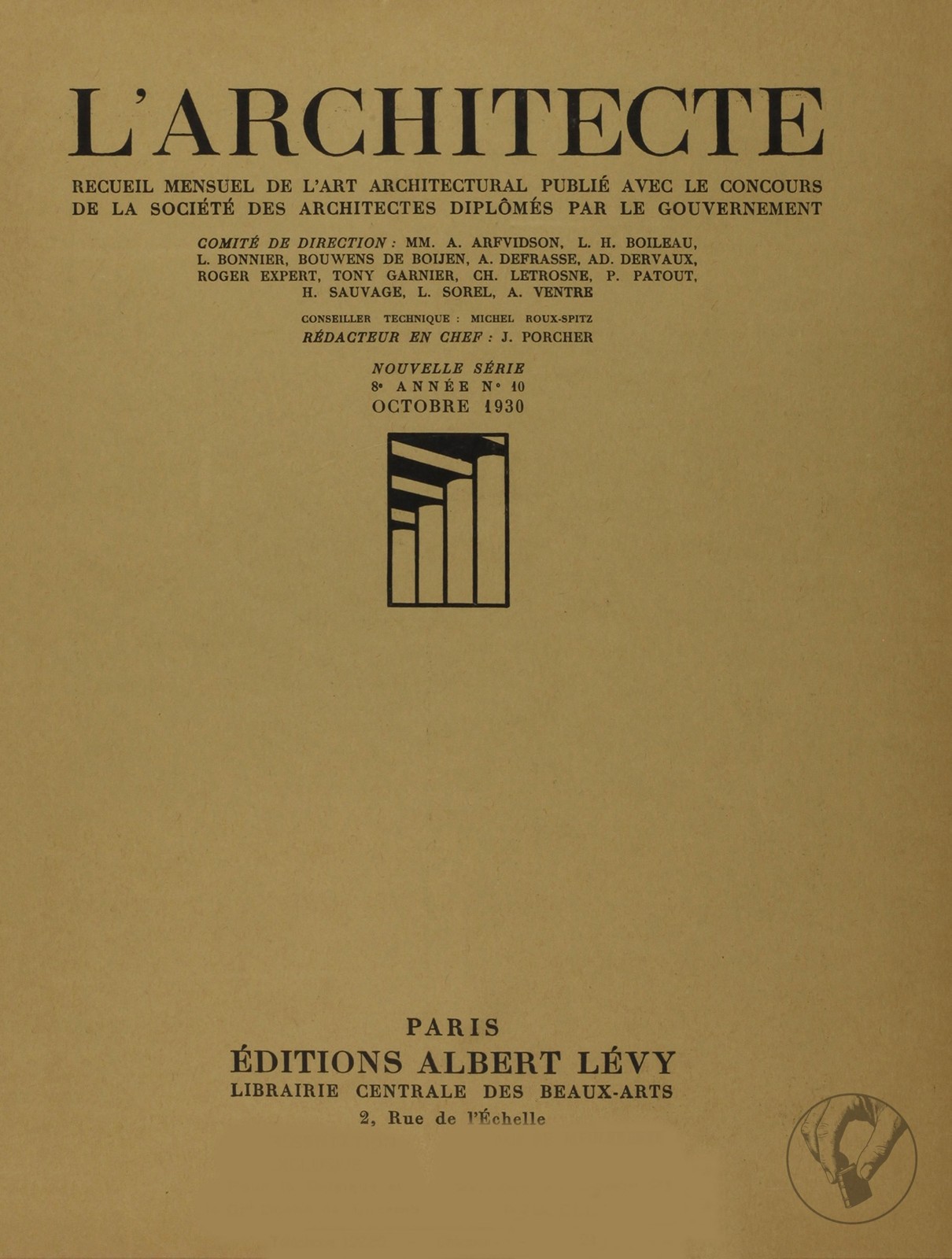 L'ARCHITECTE

RECUEIL MENSUEL DE L'ART ARCHITECTURAL PUBLIÉ AVEC LE CONCOURS DE LA SOCIÉTÉ DES ARCHITECTES DIPLÔMÉS PAR LE GOUVERNEMENT

COMITÉ DE DIRECTION : MM. A. ARFVIDSON, L. H. BOILEAU, L. BONNIER, BOUWENS DE BOIJEN, A. DEFRASSE, AD. DERVAUX, ROGER EXPERT, TONY GARNIER, CH. LETROSNE, P. PATOUT, H. SAUVAGE, L. SOREL, A. VENTRE

CONSEILLER TECHNIQUE : MICHEL ROUX-SPITZ
RÉDACTEUR EN CHEF : J. PORCHER

NOUVELLE SÉRIE
8e ANNÉE No 10
OCTOBRE 1930

PARIS
ÉDITIONS ALBERT LÉVY
LIBRAIRIE CENTRALE DES BEAUX-ARTS
2, Rue de l'Échelle